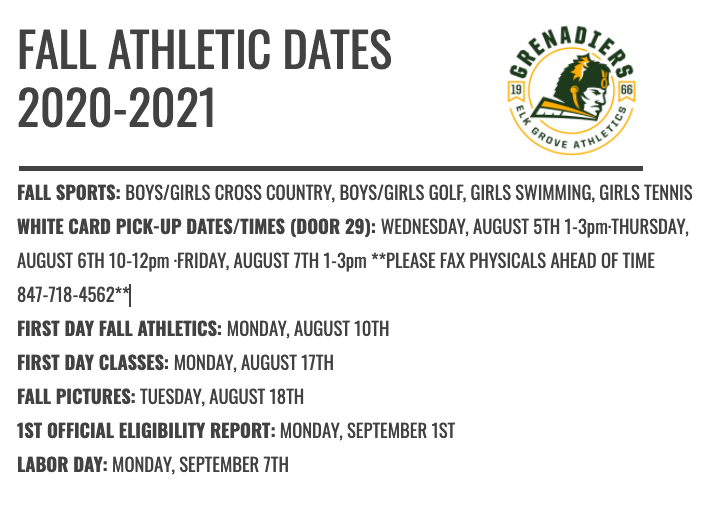 FALL ATHLETIC DATES 2020-2021

GRENADIERS
19 66
ELK GROVE ATHLETICS

FALL SPORTS: BOYS/GIRLS CROSS COUNTRY, BOYS/GIRLS GOLF, GIRLS SWIMMING, GIRLS TENNIS

WHITE CARD PICK-UP DATES/TIMES (DOOR 29): WEDNESDAY, AUGUST 5TH 1-3pm·THURSDAY, AUGUST 6TH 10-12pm ·FRIDAY, AUGUST 7TH 1-3pm **PLEASE FAX PHYSICALS AHEAD OF TIME 847-718-4562**

FIRST DAY FALL ATHLETICS: MONDAY, AUGUST 10TH

FIRST DAY CLASSES: MONDAY, AUGUST 17TH

FALL PICTURES: TUESDAY, AUGUST 18TH

1ST OFFICIAL ELIGIBILITY REPORT: MONDAY, SEPTEMBER 1ST

LABOR DAY: MONDAY, SEPTEMBER 7TH